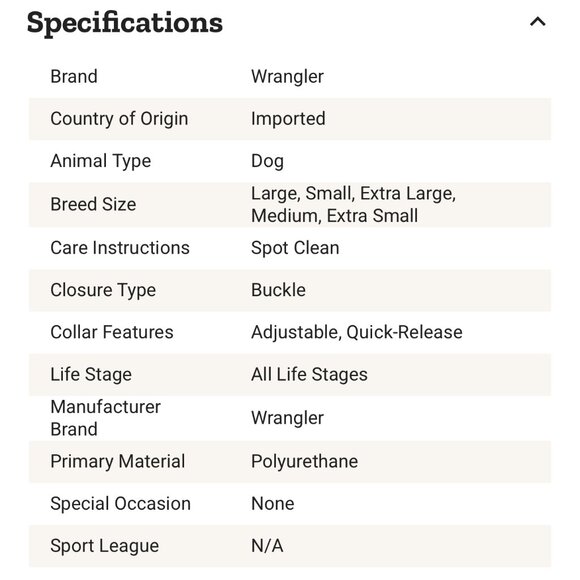 Specifications

| | |
|---|---|
| Brand | Wrangler |
| Country of Origin | Imported |
| Animal Type | Dog |
| Breed Size | Large, Small, Extra Large, Medium, Extra Small |
| Care Instructions | Spot Clean |
| Closure Type | Buckle |
| Collar Features | Adjustable, Quick-Release |
| Life Stage | All Life Stages |
| Manufacturer Brand | Wrangler |
| Primary Material | Polyurethane |
| Special Occasion | None |
| Sport League | N/A |